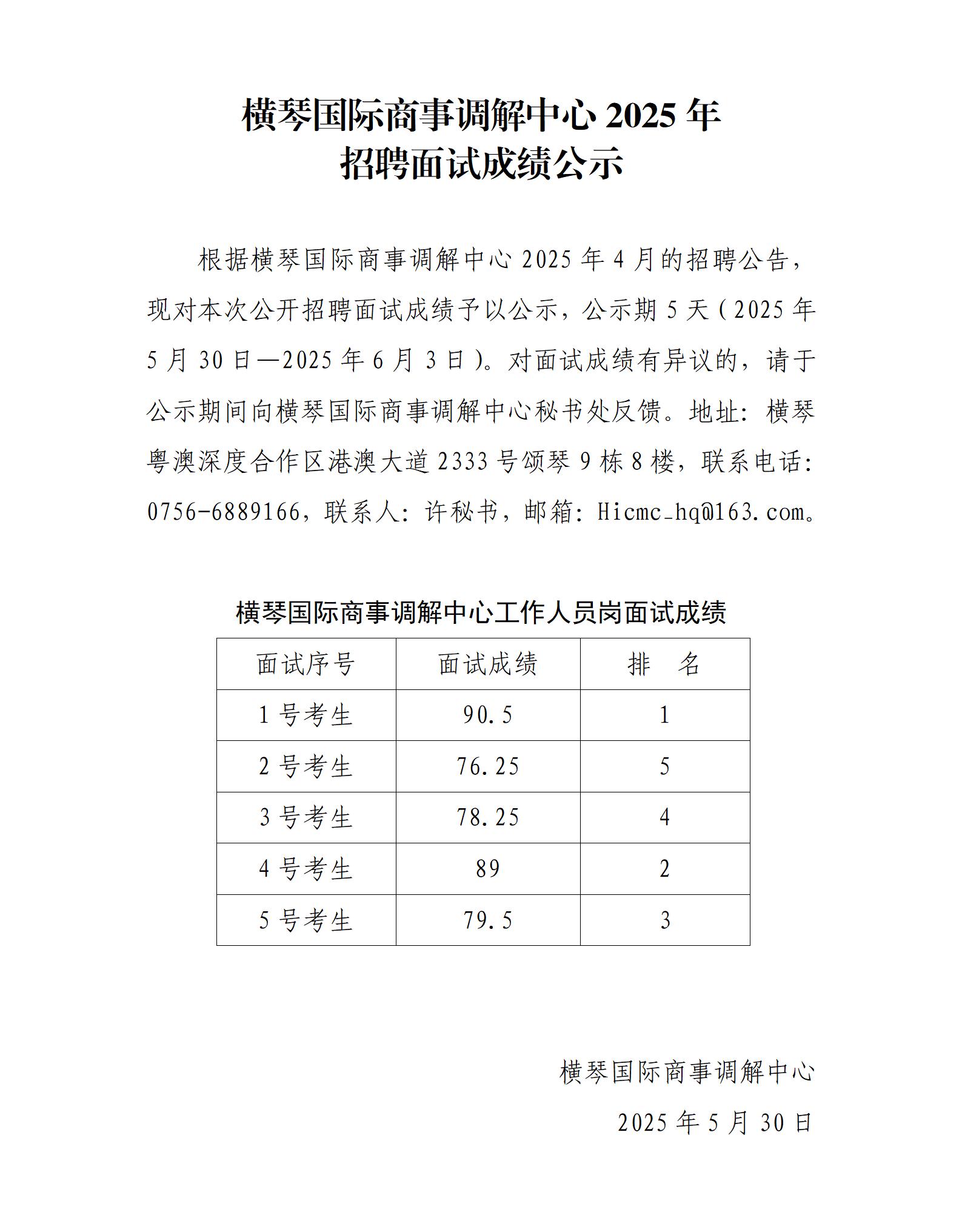 横琴国际商事调解中心 2025 年
招聘面试成绩公示

根据横琴国际商事调解中心 2025 年 4 月的招聘公告，现对本次公开招聘面试成绩予以公示，公示期 5 天（2025 年 5 月 30 日—2025 年 6 月 3 日）。对面试成绩有异议的，请于公示期间向横琴国际商事调解中心秘书处反馈。地址：横琴粤澳深度合作区港澳大道 2333 号颂琴 9 栋 8 楼，联系电话：0756-6889166，联系人：许秘书，邮箱：Hicmc_hq@163.com。

横琴国际商事调解中心工作人员岗面试成绩

| 面试序号 | 面试成绩 | 排　名 |
|---|---|---|
| 1 号考生 | 90.5 | 1 |
| 2 号考生 | 76.25 | 5 |
| 3 号考生 | 78.25 | 4 |
| 4 号考生 | 89 | 2 |
| 5 号考生 | 79.5 | 3 |

横琴国际商事调解中心
2025 年 5 月 30 日